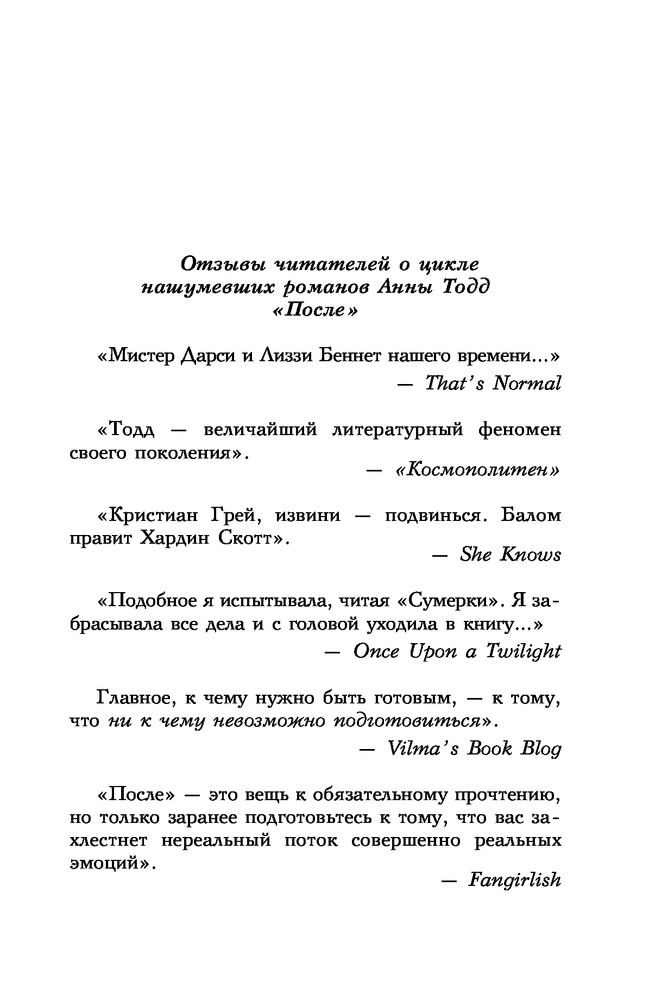 Отзывы читателей о цикле нашумевших романов Анны Тодд «После»

«Мистер Дарси и Лиззи Беннет нашего времени...»
— That's Normal

«Тодд — величайший литературный феномен своего поколения».
— «Космополитен»

«Кристиан Грей, извини — подвинься. Балом правит Хардин Скотт».
— She Knows

«Подобное я испытывала, читая «Сумерки». Я забрасывала все дела и с головой уходила в книгу...»
— Once Upon a Twilight

Главное, к чему нужно быть готовым, — к тому, что ни к чему невозможно подготовиться».
— Vilma's Book Blog

«После» — это вещь к обязательному прочтению, но только заранее подготовьтесь к тому, что вас захлестнет нереальный поток совершенно реальных эмоций».
— Fangirlish